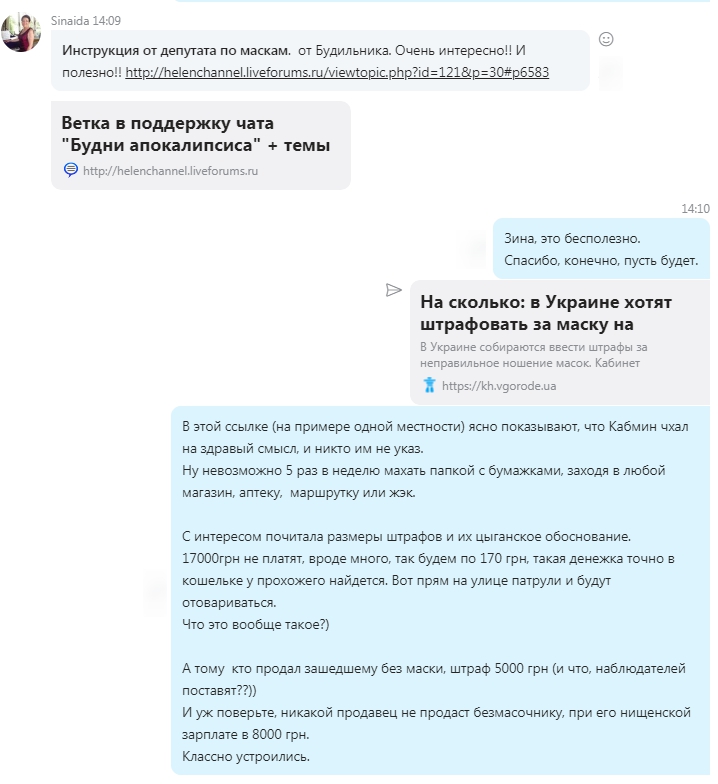 Sinaida 14:09

Инструкция от депутата по маскам. от Будильника. Очень интересно!! И полезно!! http://helenchannel.liveforums.ru/viewtopic.php?id=121&p=30#p6583

Ветка в поддержку чата "Будни апокалипсиса" + темы

http://helenchannel.liveforums.ru

14:10

Зина, это бесполезно.
Спасибо, конечно, пусть будет.

На сколько: в Украине хотят штрафовать за маску на

В Украине собираются ввести штрафы за неправильное ношение масок. Кабинет

https://kh.vgorode.ua

В этой ссылке (на примере одной местности) ясно показывают, что Кабмин чхал на здравый смысл, и никто им не указ.
Ну невозможно 5 раз в неделю махать папкой с бумажками, заходя в любой магазин, аптеку, маршрутку или жэк.

С интересом почитала размеры штрафов и их цыганское обоснование.
17000грн не платят, вроде много, так будем по 170 грн, такая денежка точно в кошельке у прохожего найдется. Вот прям на улице патрули и будут отовариваться.
Что это вообще такое?)

А тому кто продал зашедшему без маски, штраф 5000 грн (и что, наблюдателей поставят??))
И уж поверьте, никакой продавец не продаст безмасочнику, при его нищенской зарплате в 8000 грн.
Классно устроились.